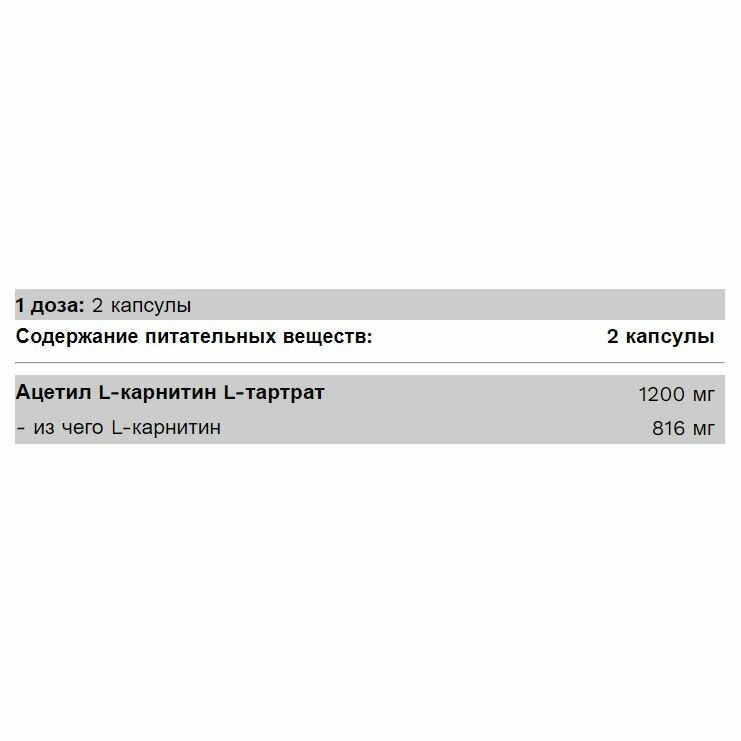 1 доза: 2 капсулы

| Содержание питательных веществ: | 2 капсулы |
|---|---|
| Ацетил L-карнитин L-тартрат | 1200 мг |
| - из чего L-карнитин | 816 мг |